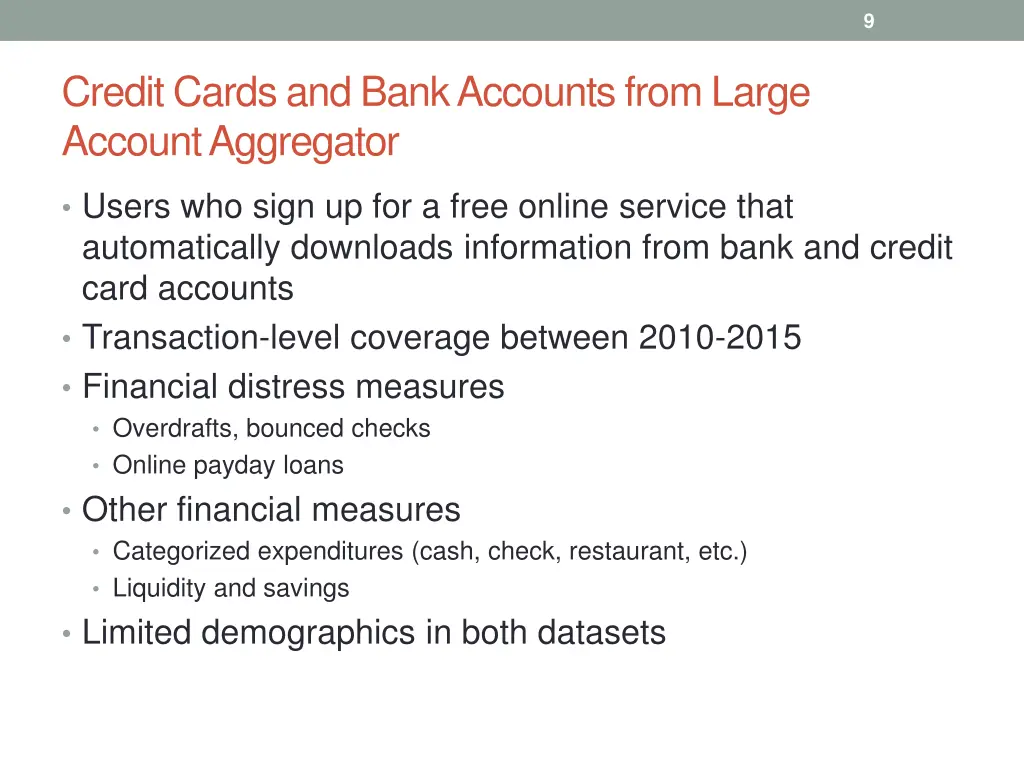 9

Credit Cards and Bank Accounts from Large Account Aggregator

• Users who sign up for a free online service that automatically downloads information from bank and credit card accounts
• Transaction-level coverage between 2010-2015
• Financial distress measures
  • Overdrafts, bounced checks
  • Online payday loans
• Other financial measures
  • Categorized expenditures (cash, check, restaurant, etc.)
  • Liquidity and savings
• Limited demographics in both datasets